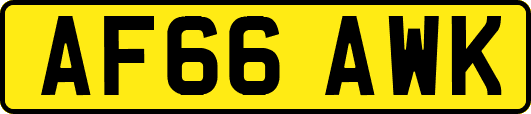 AF66 AWK